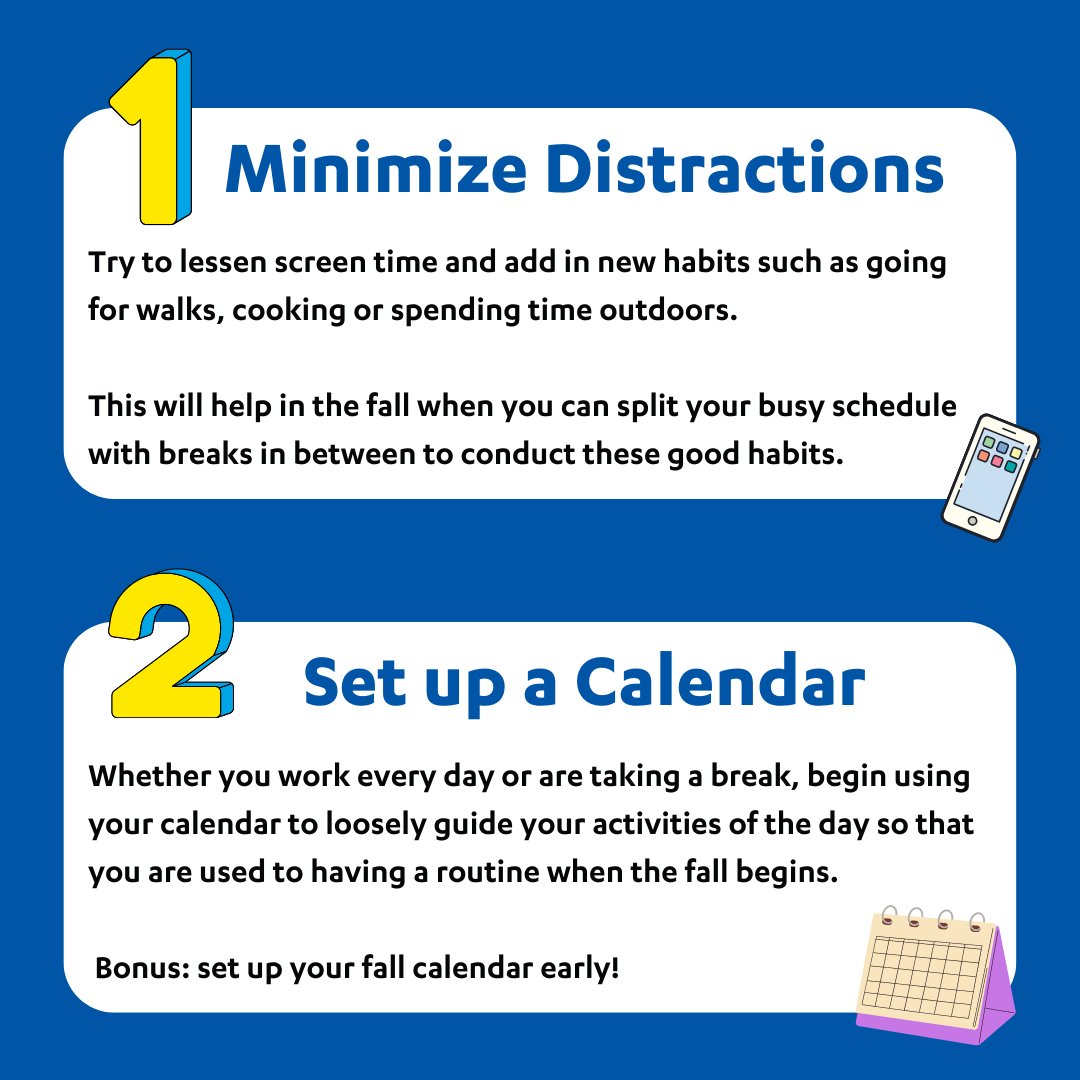 1 Minimize Distractions

Try to lessen screen time and add in new habits such as going for walks, cooking or spending time outdoors.

This will help in the fall when you can split your busy schedule with breaks in between to conduct these good habits.

2 Set up a Calendar

Whether you work every day or are taking a break, begin using your calendar to loosely guide your activities of the day so that you are used to having a routine when the fall begins.

Bonus: set up your fall calendar early!